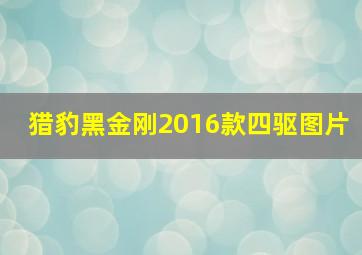 猎豹黑金刚2016款四驱图片